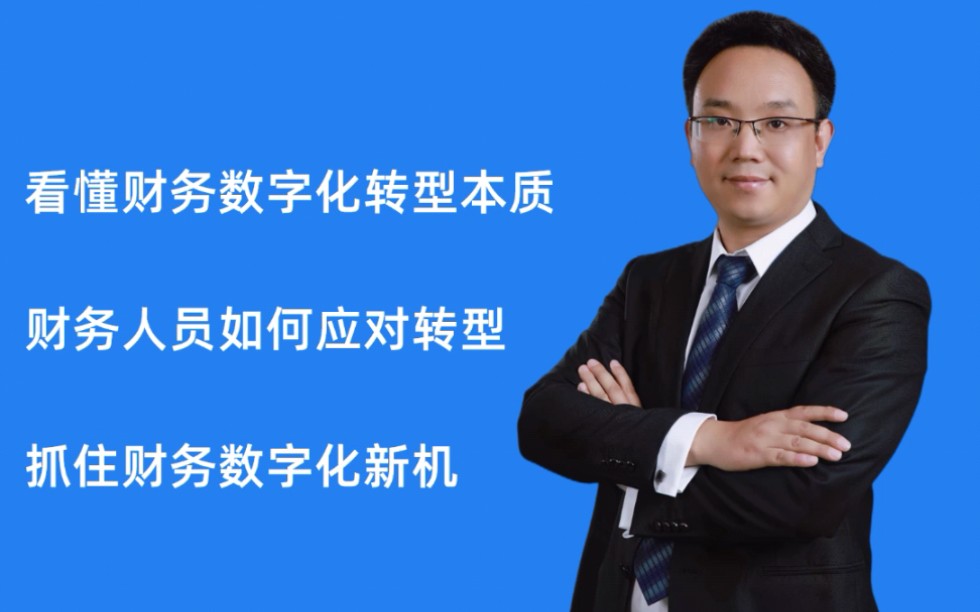 看懂财务数字化转型本质

财务人员如何应对转型

抓住财务数字化新机